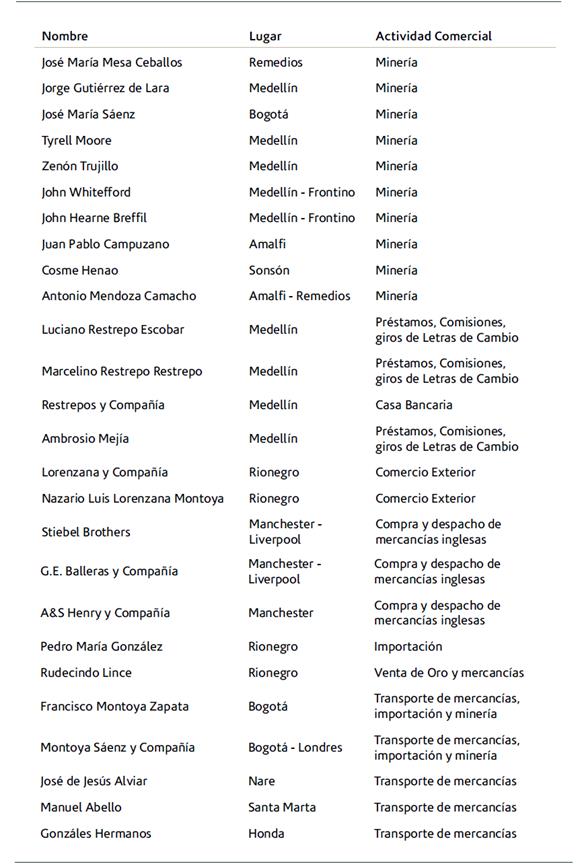 | Nombre | Lugar | Actividad Comercial |
|---|---|---|
| José María Mesa Ceballos | Remedios | Minería |
| Jorge Gutiérrez de Lara | Medellín | Minería |
| José María Sáenz | Bogotá | Minería |
| Tyrell Moore | Medellín | Minería |
| Zenón Trujillo | Medellín | Minería |
| John Whitefford | Medellín - Frontino | Minería |
| John Hearne Breffil | Medellín - Frontino | Minería |
| Juan Pablo Campuzano | Amalfi | Minería |
| Cosme Henao | Sonsón | Minería |
| Antonio Mendoza Camacho | Amalfi - Remedios | Minería |
| Luciano Restrepo Escobar | Medellín | Préstamos, Comisiones, giros de Letras de Cambio |
| Marcelino Restrepo Restrepo | Medellín | Préstamos, Comisiones, giros de Letras de Cambio |
| Restrepos y Compañía | Medellín | Casa Bancaria |
| Ambrosio Mejía | Medellín | Préstamos, Comisiones, giros de Letras de Cambio |
| Lorenzana y Compañía | Rionegro | Comercio Exterior |
| Nazario Luis Lorenzana Montoya | Rionegro | Comercio Exterior |
| Stiebel Brothers | Manchester - Liverpool | Compra y despacho de mercancías inglesas |
| G.E. Balleras y Compañía | Manchester - Liverpool | Compra y despacho de mercancías inglesas |
| A&S Henry y Compañía | Manchester | Compra y despacho de mercancías inglesas |
| Pedro María González | Rionegro | Importación |
| Rudecindo Lince | Rionegro | Venta de Oro y mercancías |
| Francisco Montoya Zapata | Bogotá | Transporte de mercancías, importación y minería |
| Montoya Sáenz y Compañía | Bogotá - Londres | Transporte de mercancías, importación y minería |
| José de Jesús Alviar | Nare | Transporte de mercancías |
| Manuel Abello | Santa Marta | Transporte de mercancías |
| Gonzáles Hermanos | Honda | Transporte de mercancías |